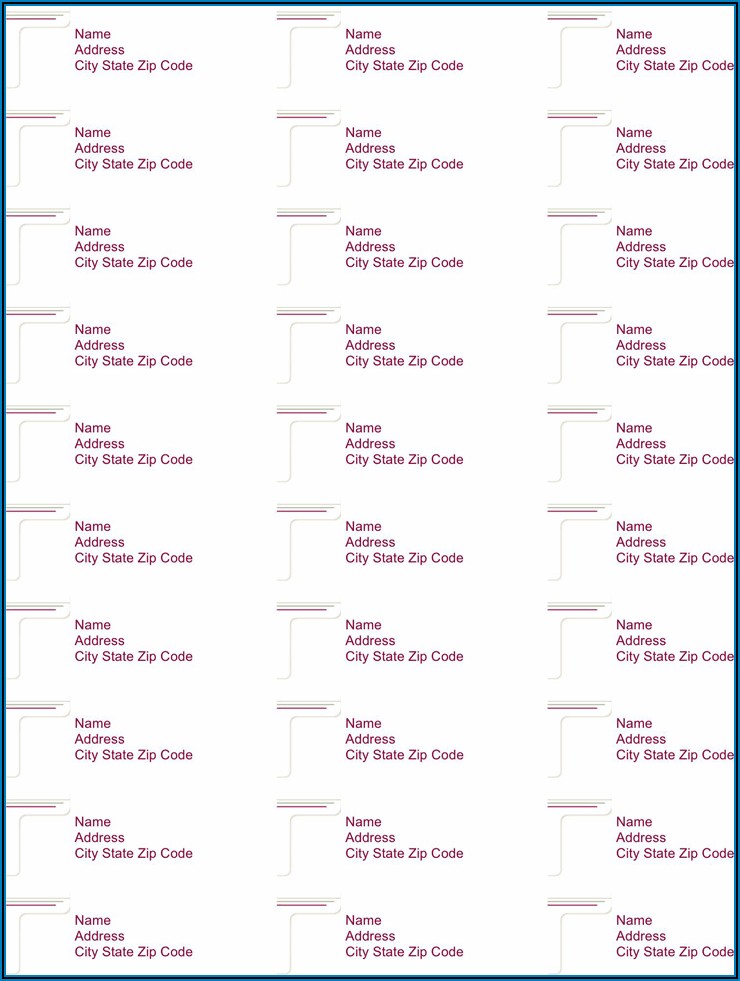 Name
Address
City State Zip Code

Name
Address
City State Zip Code

Name
Address
City State Zip Code

Name
Address
City State Zip Code

Name
Address
City State Zip Code

Name
Address
City State Zip Code

Name
Address
City State Zip Code

Name
Address
City State Zip Code

Name
Address
City State Zip Code

Name
Address
City State Zip Code

Name
Address
City State Zip Code

Name
Address
City State Zip Code

Name
Address
City State Zip Code

Name
Address
City State Zip Code

Name
Address
City State Zip Code

Name
Address
City State Zip Code

Name
Address
City State Zip Code

Name
Address
City State Zip Code

Name
Address
City State Zip Code

Name
Address
City State Zip Code

Name
Address
City State Zip Code

Name
Address
City State Zip Code

Name
Address
City State Zip Code

Name
Address
City State Zip Code

Name
Address
City State Zip Code

Name
Address
City State Zip Code

Name
Address
City State Zip Code

Name
Address
City State Zip Code

Name
Address
City State Zip Code

Name
Address
City State Zip Code